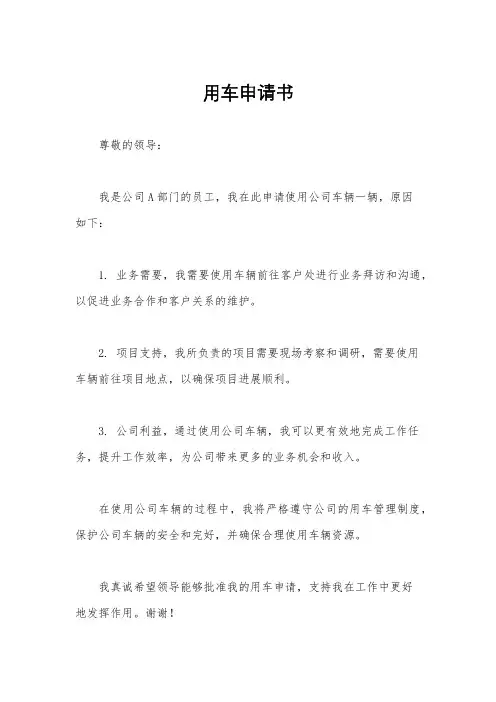 用车申请书

尊敬的领导：

我是公司A部门的员工，我在此申请使用公司车辆一辆，原因如下：

1. 业务需要，我需要使用车辆前往客户处进行业务拜访和沟通，以促进业务合作和客户关系的维护。

2. 项目支持，我所负责的项目需要现场考察和调研，需要使用车辆前往项目地点，以确保项目进展顺利。

3. 公司利益，通过使用公司车辆，我可以更有效地完成工作任务，提升工作效率，为公司带来更多的业务机会和收入。

在使用公司车辆的过程中，我将严格遵守公司的用车管理制度，保护公司车辆的安全和完好，并确保合理使用车辆资源。

我真诚希望领导能够批准我的用车申请，支持我在工作中更好地发挥作用。谢谢！